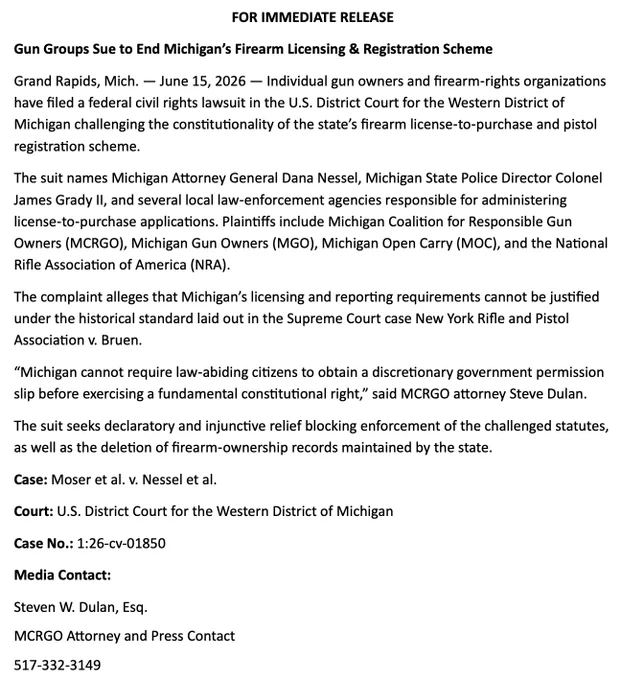 FOR IMMEDIATE RELEASE

Gun Groups Sue to End Michigan's Firearm Licensing & Registration Scheme

Grand Rapids, Mich. — June 15, 2026 — Individual gun owners and firearm-rights organizations have filed a federal civil rights lawsuit in the U.S. District Court for the Western District of Michigan challenging the constitutionality of the state's firearm license-to-purchase and pistol registration scheme.

The suit names Michigan Attorney General Dana Nessel, Michigan State Police Director Colonel James Grady II, and several local law-enforcement agencies responsible for administering license-to-purchase applications. Plaintiffs include Michigan Coalition for Responsible Gun Owners (MCRGO), Michigan Gun Owners (MGO), Michigan Open Carry (MOC), and the National Rifle Association of America (NRA).

The complaint alleges that Michigan's licensing and reporting requirements cannot be justified under the historical standard laid out in the Supreme Court case New York Rifle and Pistol Association v. Bruen.

"Michigan cannot require law-abiding citizens to obtain a discretionary government permission slip before exercising a fundamental constitutional right," said MCRGO attorney Steve Dulan.

The suit seeks declaratory and injunctive relief blocking enforcement of the challenged statutes, as well as the deletion of firearm-ownership records maintained by the state.

Case: Moser et al. v. Nessel et al.

Court: U.S. District Court for the Western District of Michigan

Case No.: 1:26-cv-01850

Media Contact:

Steven W. Dulan, Esq.

MCRGO Attorney and Press Contact

517-332-3149